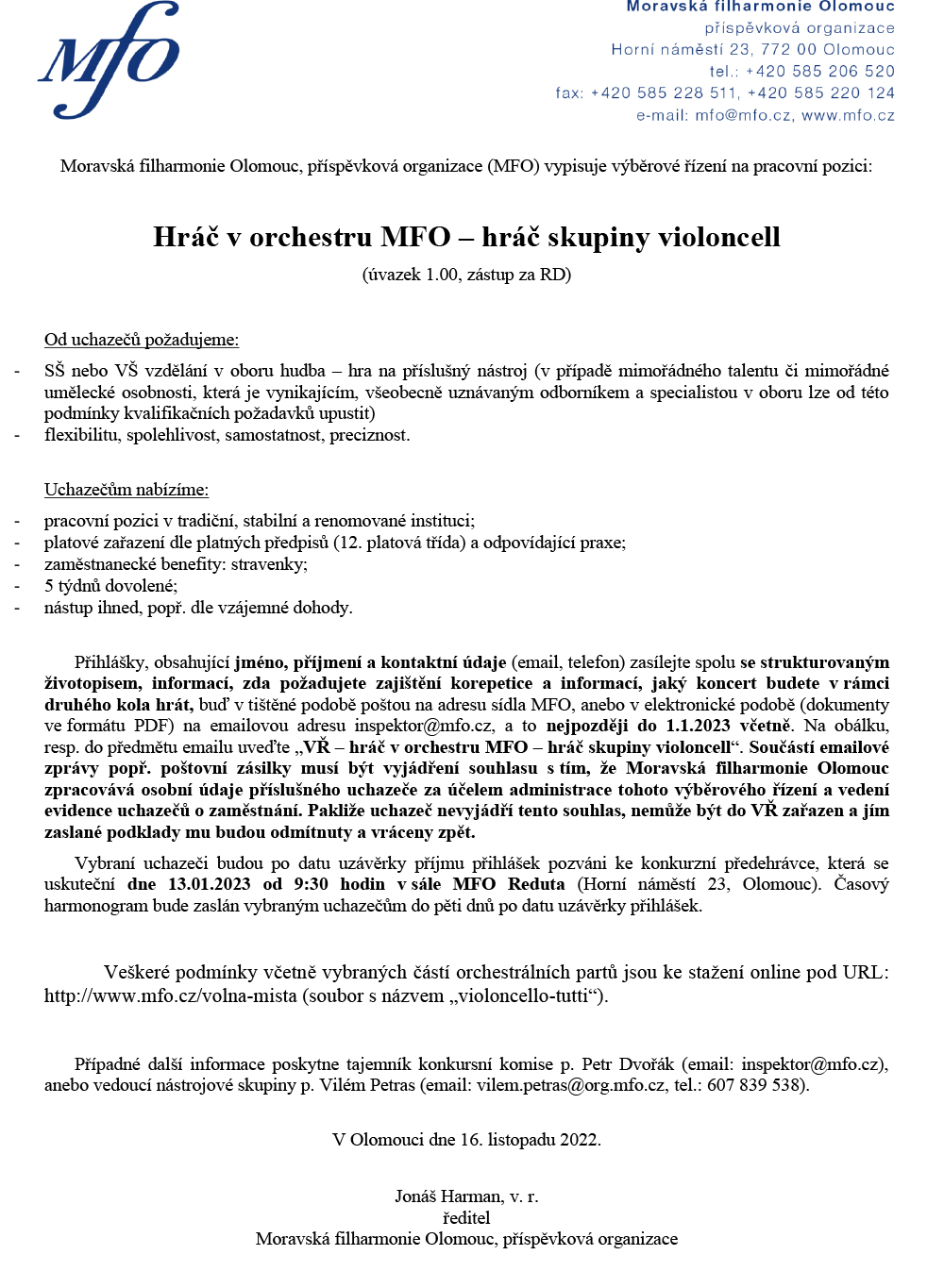 Mfo

Moravská filharmonie Olomouc
příspěvková organizace
Horní náměstí 23, 772 00 Olomouc
tel.: +420 585 206 520
fax: +420 585 228 511, +420 585 220 124
e-mail: mfo@mfo.cz, www.mfo.cz

Moravská filharmonie Olomouc, příspěvková organizace (MFO) vypisuje výběrové řízení na pracovní pozici:

Hráč v orchestru MFO – hráč skupiny violoncell

(úvazek 1.00, zástup za RD)

Od uchazečů požadujeme:

- SŠ nebo VŠ vzdělání v oboru hudba – hra na příslušný nástroj (v případě mimořádného talentu či mimořádné umělecké osobnosti, která je vynikajícím, všeobecně uznávaným odborníkem a specialistou v oboru lze od této podmínky kvalifikačních požadavků upustit)
- flexibilitu, spolehlivost, samostatnost, preciznost.

Uchazečům nabízíme:

- pracovní pozici v tradiční, stabilní a renomované instituci;
- platové zařazení dle platných předpisů (12. platová třída) a odpovídající praxe;
- zaměstnanecké benefity: stravenky;
- 5 týdnů dovolené;
- nástup ihned, popř. dle vzájemné dohody.

Přihlášky, obsahující jméno, příjmení a kontaktní údaje (email, telefon) zasílejte spolu se strukturovaným životopisem, informací, zda požadujete zajištění korepetice a informací, jaký koncert budete v rámci druhého kola hrát, buď v tištěné podobě poštou na adresu sídla MFO, anebo v elektronické podobě (dokumenty ve formátu PDF) na emailovou adresu inspektor@mfo.cz, a to nejpozději do 1.1.2023 včetně. Na obálku, resp. do předmětu emailu uveďte „VŘ – hráč v orchestru MFO – hráč skupiny violoncell“. Součástí emailové zprávy popř. poštovní zásilky musí být vyjádření souhlasu s tím, že Moravská filharmonie Olomouc zpracovává osobní údaje příslušného uchazeče za účelem administrace tohoto výběrového řízení a vedení evidence uchazečů o zaměstnání. Pakliže uchazeč nevyjádří tento souhlas, nemůže být do VŘ zařazen a jím zaslané podklady mu budou odmítnuty a vráceny zpět.

Vybraní uchazeči budou po datu uzávěrky příjmu přihlášek pozváni ke konkurzní předehrávce, která se uskuteční dne 13.01.2023 od 9:30 hodin v sále MFO Reduta (Horní náměstí 23, Olomouc). Časový harmonogram bude zaslán vybraným uchazečům do pěti dnů po datu uzávěrky přihlášek.

Veškeré podmínky včetně vybraných částí orchestrálních partů jsou ke stažení online pod URL: http://www.mfo.cz/volna-mista (soubor s názvem „violoncello-tutti“).

Případné další informace poskytne tajemník konkursní komise p. Petr Dvořák (email: inspektor@mfo.cz), anebo vedoucí nástrojové skupiny p. Vilém Petras (email: vilem.petras@org.mfo.cz, tel.: 607 839 538).

V Olomouci dne 16. listopadu 2022.

Jonáš Harman, v. r.
ředitel
Moravská filharmonie Olomouc, příspěvková organizace